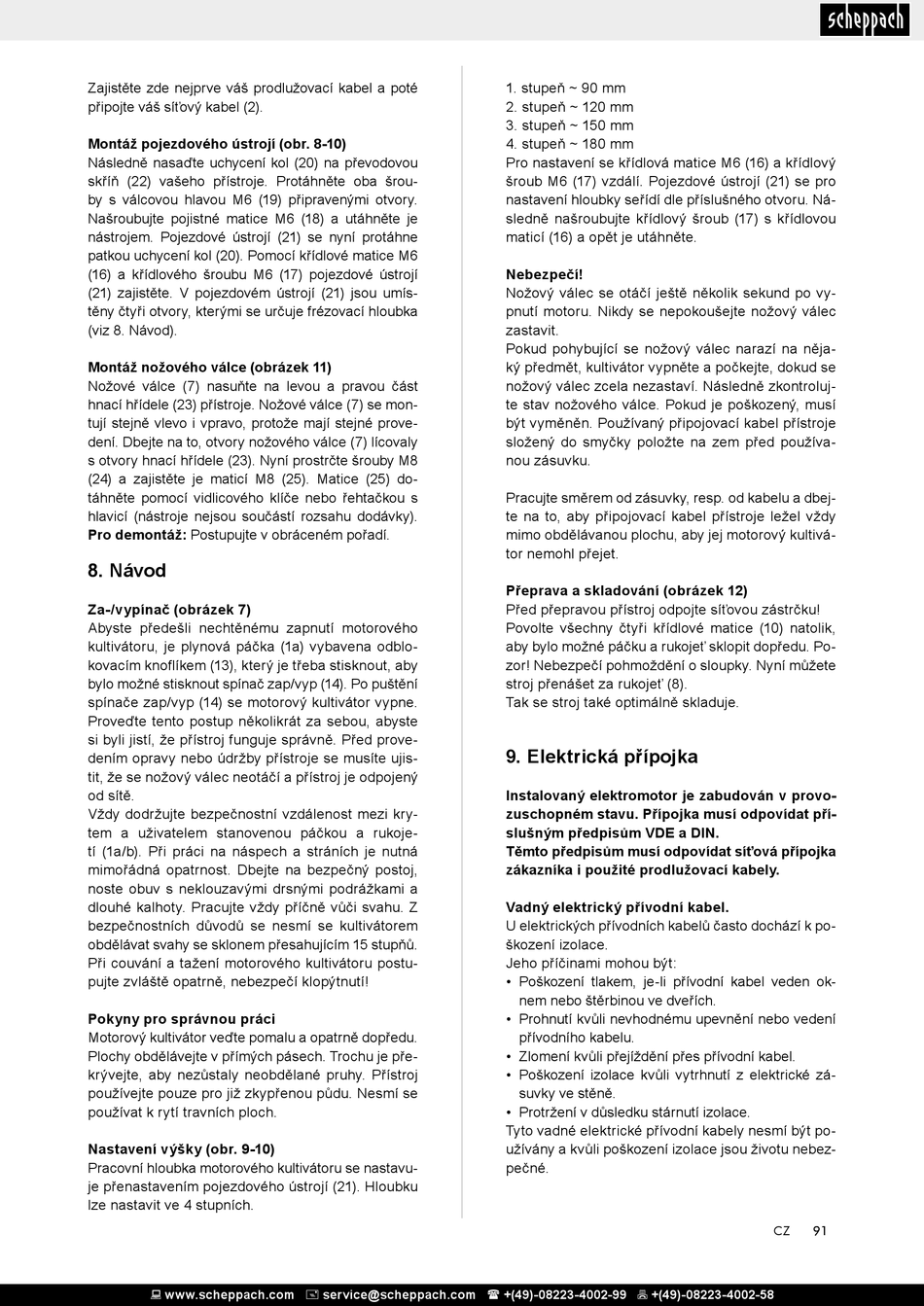 scheppach

Zajistěte zde nejprve váš prodlužovací kabel a poté připojte váš síťový kabel (2).

Montáž pojezdového ústrojí (obr. 8-10)
Následně nasaďte uchycení kol (20) na převodovou skříň (22) vašeho přístroje. Protáhněte oba šrouby s válcovou hlavou M6 (19) připravenými otvory. Našroubujte pojistné matice M6 (18) a utáhněte je nástrojem. Pojezdové ústrojí (21) se nyní protáhne patkou uchycení kol (20). Pomocí křídlové matice M6 (16) a křídlového šroubu M6 (17) pojezdové ústrojí (21) zajistěte. V pojezdovém ústrojí (21) jsou umístěny čtyři otvory, kterými se určuje frézovací hloubka (viz 8. Návod).

Montáž nožového válce (obrázek 11)
Nožové válce (7) nasuňte na levou a pravou část hnací hřídele (23) přístroje. Nožové válce (7) se montují stejně vlevo i vpravo, protože mají stejné provedení. Dbejte na to, otvory nožového válce (7) lícovaly s otvory hnací hřídele (23). Nyní prostrčte šrouby M8 (24) a zajistěte je maticí M8 (25). Matice (25) dotáhněte pomocí vidlicového klíče nebo řehtačkou s hlavicí (nástroje nejsou součástí rozsahu dodávky).
Pro demontáž: Postupujte v obráceném pořadí.

8. Návod

Za-/vypínač (obrázek 7)
Abyste předešli nechtěnému zapnutí motorového kultivátoru, je plynová páčka (1a) vybavena odblokovacím knoflíkem (13), který je třeba stisknout, aby bylo možné stisknout spínač zap/vyp (14). Po puštění spínače zap/vyp (14) se motorový kultivátor vypne. Proveďte tento postup několikrát za sebou, abyste si byli jistí, že přístroj funguje správně. Před provedením opravy nebo údržby přístroje se musíte ujistit, že se nožový válec neotáčí a přístroj je odpojený od sítě.
Vždy dodržujte bezpečnostní vzdálenost mezi krytem a uživatelem stanovenou páčkou a rukojetí (1a/b). Při práci na náspech a stráních je nutná mimořádná opatrnost. Dbejte na bezpečný postoj, noste obuv s neklouzavými drsnými podrážkami a dlouhé kalhoty. Pracujte vždy příčně vůči svahu. Z bezpečnostních důvodů se nesmí se kultivátorem obdělávat svahy se sklonem přesahujícím 15 stupňů. Při couvání a tažení motorového kultivátoru postupujte zvláště opatrně, nebezpečí klopýtnutí!

Pokyny pro správnou práci
Motorový kultivátor veďte pomalu a opatrně dopředu. Plochy obdělávejte v přímých pásech. Trochu je překrývejte, aby nezůstaly neobdělané pruhy. Přístroj používejte pouze pro již zkypřenou půdu. Nesmí se používat k rytí travních ploch.

Nastavení výšky (obr. 9-10)
Pracovní hloubka motorového kultivátoru se nastavuje přenastavením pojezdového ústrojí (21). Hloubku lze nastavit ve 4 stupních.

1. stupeň ~ 90 mm
2. stupeň ~ 120 mm
3. stupeň ~ 150 mm
4. stupeň ~ 180 mm
Pro nastavení se křídlová matice M6 (16) a křídlový šroub M6 (17) vzdálí. Pojezdové ústrojí (21) se pro nastavení hloubky seřídí dle příslušného otvoru. Následně našroubujte křídlový šroub (17) s křídlovou maticí (16) a opět je utáhněte.

Nebezpečí!
Nožový válec se otáčí ještě několik sekund po vypnutí motoru. Nikdy se nepokoušejte nožový válec zastavit.
Pokud pohybující se nožový válec narazí na nějaký předmět, kultivátor vypněte a počkejte, dokud se nožový válec zcela nezastaví. Následně zkontrolujte stav nožového válce. Pokud je poškozený, musí být vyměněn. Používaný připojovací kabel přístroje složený do smyčky položte na zem před používanou zásuvku.

Pracujte směrem od zásuvky, resp. od kabelu a dbejte na to, aby připojovací kabel přístroje ležel vždy mimo obdělávanou plochu, aby jej motorový kultivátor nemohl přejet.

Přeprava a skladování (obrázek 12)
Před přepravou přístroj odpojte síťovou zástrčku!
Povolte všechny čtyři křídlové matice (10) natolik, aby bylo možné páčku a rukojeť sklopit dopředu. Pozor! Nebezpečí pohmoždění o sloupky. Nyní můžete stroj přenášet za rukojeť (8).
Tak se stroj také optimálně skladuje.

9. Elektrická přípojka

Instalovaný elektromotor je zabudován v provozuschopném stavu. Přípojka musí odpovídat příslušným předpisům VDE a DIN.
Těmto předpisům musí odpovídat síťová přípojka zákazníka i použité prodlužovací kabely.

Vadný elektrický přívodní kabel.
U elektrických přívodních kabelů často dochází k poškození izolace.
Jeho příčinami mohou být:
• Poškození tlakem, je-li přívodní kabel veden oknem nebo štěrbinou ve dveřích.
• Prohnutí kvůli nevhodnému upevnění nebo vedení přívodního kabelu.
• Zlomení kvůli přejíždění přes přívodní kabel.
• Poškození izolace kvůli vytrhnutí z elektrické zásuvky ve stěně.
• Protržení v důsledku stárnutí izolace.
Tyto vadné elektrické přívodní kabely nesmí být používány a kvůli poškození izolace jsou životu nebezpečné.

CZ 91

www.scheppach.com service@scheppach.com +(49)-08223-4002-99 +(49)-08223-4002-58